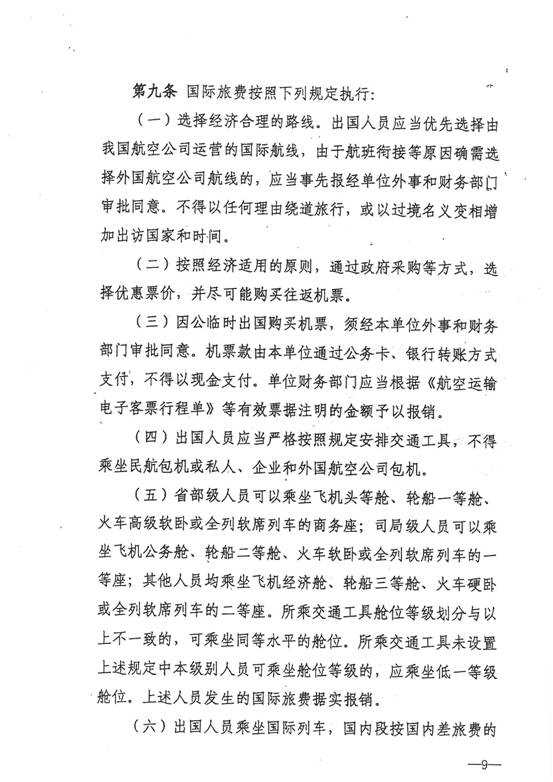 第九条 国际旅费按照下列规定执行：

（一）选择经济合理的路线。出国人员应当优先选择由我国航空公司运营的国际航线，由于航班衔接等原因确需选择外国航空公司航线的，应当事先报经单位外事和财务部门审批同意。不得以任何理由绕道旅行，或以过境名义变相增加出访国家和时间。

（二）按照经济适用的原则，通过政府采购等方式，选择优惠票价，并尽可能购买往返机票。

（三）因公临时出国购买机票，须经本单位外事和财务部门审批同意。机票款由本单位通过公务卡、银行转账方式支付，不得以现金支付。单位财务部门应当根据《航空运输电子客票行程单》等有效票据注明的金额予以报销。

（四）出国人员应当严格按照规定安排交通工具，不得乘坐民航包机或私人、企业和外国航空公司包机。

（五）省部级人员可以乘坐飞机头等舱、轮船一等舱、火车高级软卧或全列软席列车的商务座；司局级人员可以乘坐飞机公务舱、轮船二等舱、火车软卧或全列软席列车的一等座；其他人员均乘坐飞机经济舱、轮船三等舱、火车硬卧或全列软席列车的二等座。所乘交通工具舱位等级划分与以上不一致的，可乘坐同等水平的舱位。所乘交通工具未设置上述规定中本级别人员可乘坐舱位等级的，应乘坐低一等级舱位。上述人员发生的国际旅费据实报销。

（六）出国人员乘坐国际列车，国内段按国内差旅费的

—9—